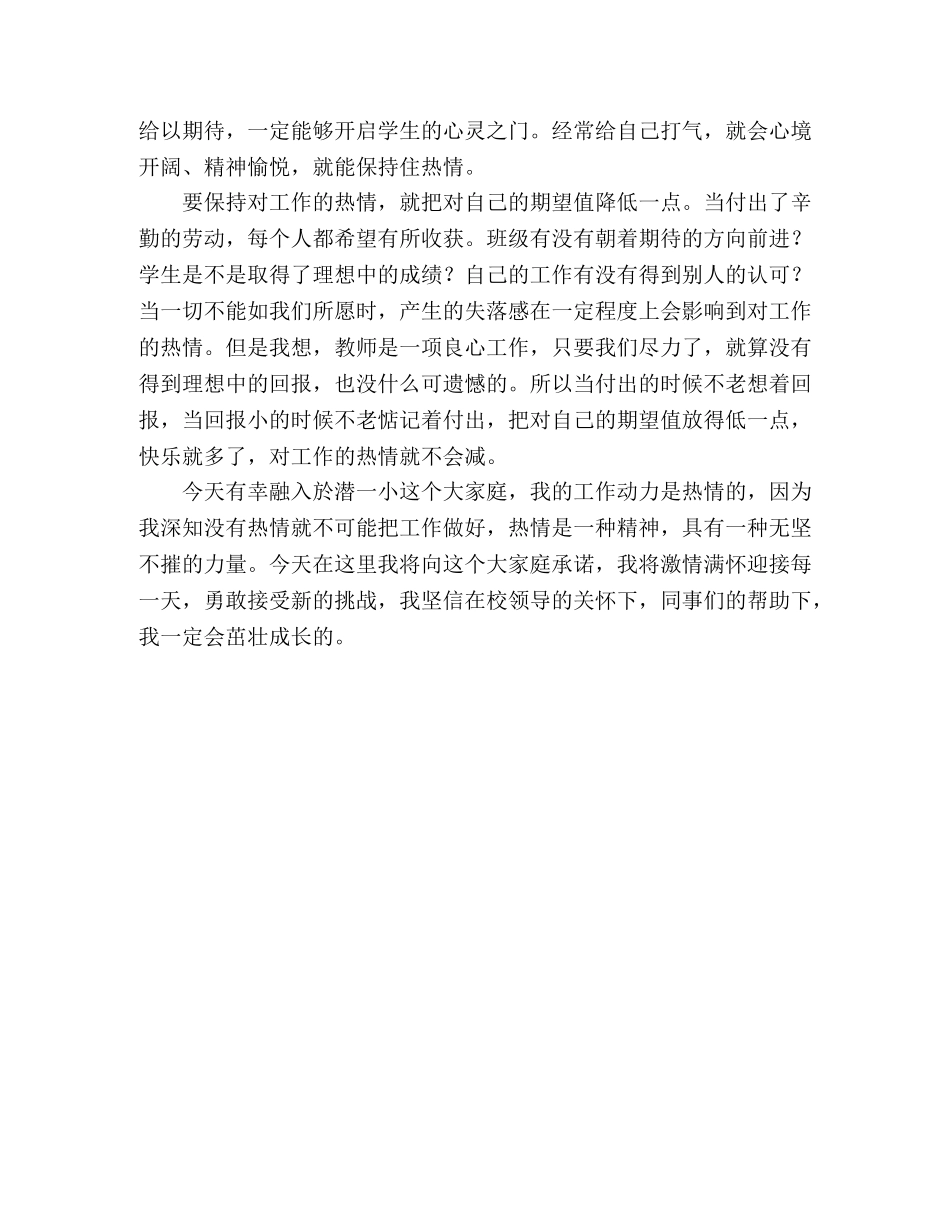 给以期待，一定能够开启学生的心灵之门。经常给自己打气，就会心境开阔、精神愉悦，就能保持住热情。

要保持对工作的热情，就把对自己的期望值降低一点。当付出了辛勤的劳动，每个人都希望有所收获。班级有没有朝着期待的方向前进？学生是不是取得了理想中的成绩？自己的工作有没有得到别人的认可？当一切不能如我们所愿时，产生的失落感在一定程度上会影响到对工作的热情。但是我想，教师是一项良心工作，只要我们尽力了，就算没有得到理想中的回报，也没什么可遗憾的。所以当付出的时候不老想着回报，当回报小的时候不老惦记着付出，把对自己的期望值放得低一点，快乐就多了，对工作的热情就不会减。

今天有幸融入於潜一小这个大家庭，我的工作动力是热情的，因为我深知没有热情就不可能把工作做好，热情是一种精神，具有一种无坚不摧的力量。今天在这里我将向这个大家庭承诺，我将激情满怀迎接每一天，勇敢接受新的挑战，我坚信在校领导的关怀下，同事们的帮助下，我一定会茁壮成长的。